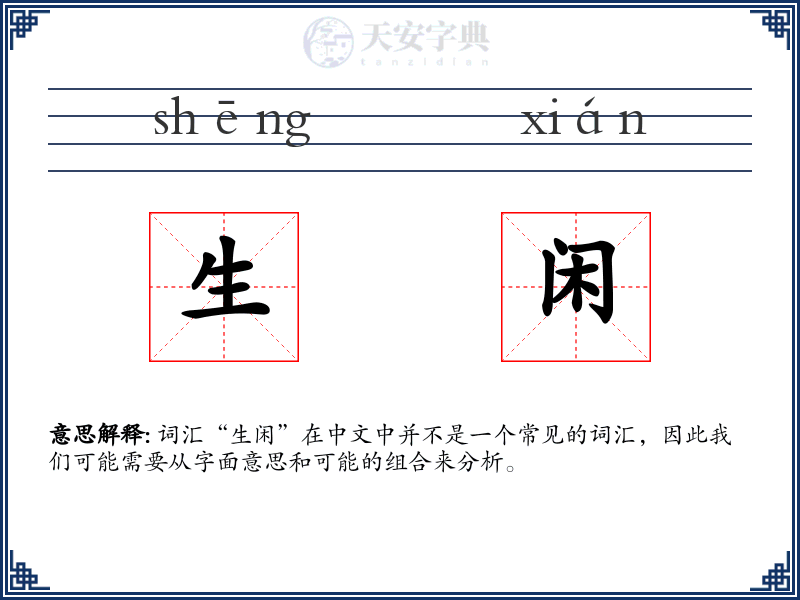 天安字典
tanzidian

sh ē ng xi á n

生 闲

意思解释: 词汇“生闲”在中文中并不是一个常见的词汇，因此我们可能需要从字面意思和可能的组合来分析。